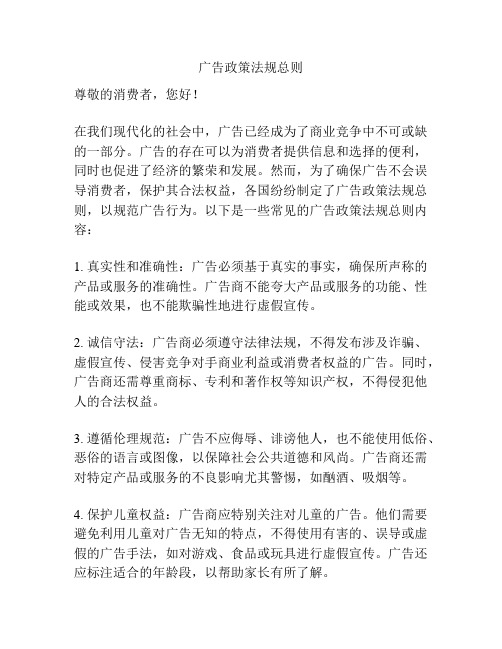 广告政策法规总则

尊敬的消费者，您好！

在我们现代化的社会中，广告已经成为了商业竞争中不可或缺的一部分。广告的存在可以为消费者提供信息和选择的便利，同时也促进了经济的繁荣和发展。然而，为了确保广告不会误导消费者，保护其合法权益，各国纷纷制定了广告政策法规总则，以规范广告行为。以下是一些常见的广告政策法规总则内容：

1. 真实性和准确性：广告必须基于真实的事实，确保所声称的产品或服务的准确性。广告商不能夸大产品或服务的功能、性能或效果，也不能欺骗性地进行虚假宣传。

2. 诚信守法：广告商必须遵守法律法规，不得发布涉及诈骗、虚假宣传、侵害竞争对手商业利益或消费者权益的广告。同时，广告商还需尊重商标、专利和著作权等知识产权，不得侵犯他人的合法权益。

3. 遵循伦理规范：广告不应侮辱、诽谤他人，也不能使用低俗、恶俗的语言或图像，以保障社会公共道德和风尚。广告商还需对特定产品或服务的不良影响尤其警惕，如酗酒、吸烟等。

4. 保护儿童权益：广告商应特别关注对儿童的广告。他们需要避免利用儿童对广告无知的特点，不得使用有害的、误导或虚假的广告手法，如对游戏、食品或玩具进行虚假宣传。广告还应标注适合的年龄段，以帮助家长有所了解。